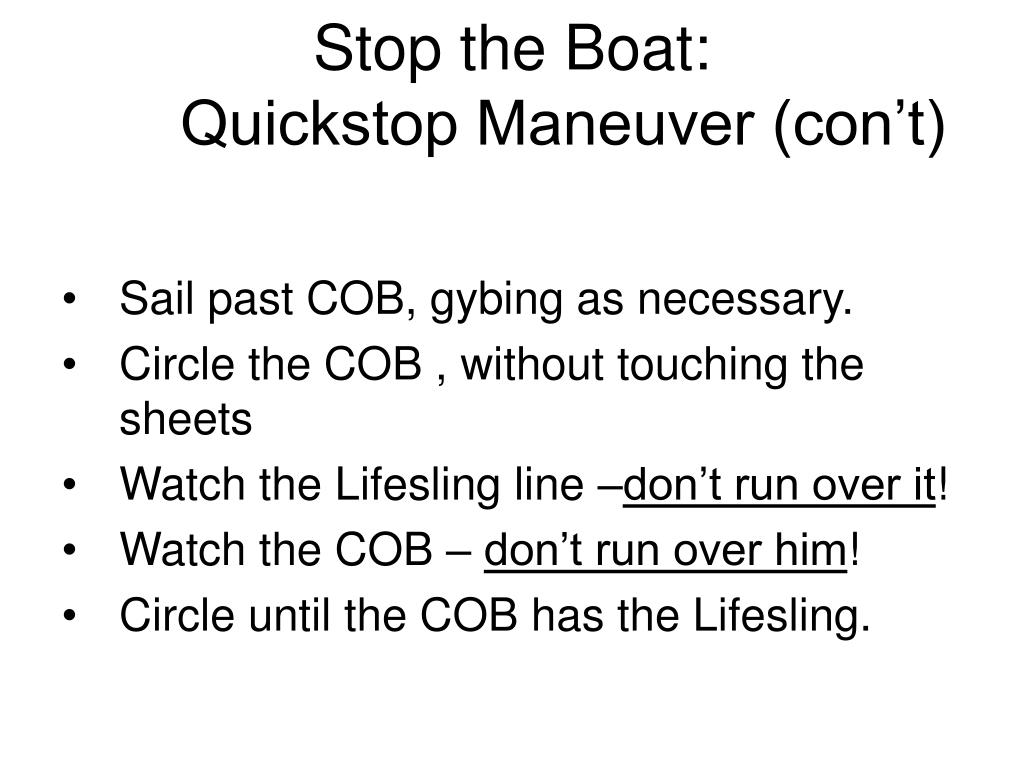 Stop the Boat:
Quickstop Maneuver (con’t)

• Sail past COB, gybing as necessary.
• Circle the COB , without touching the sheets
• Watch the Lifesling line –don’t run over it!
• Watch the COB – don’t run over him!
• Circle until the COB has the Lifesling.